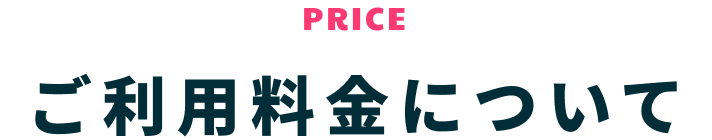 PRICE

ご利用料金について